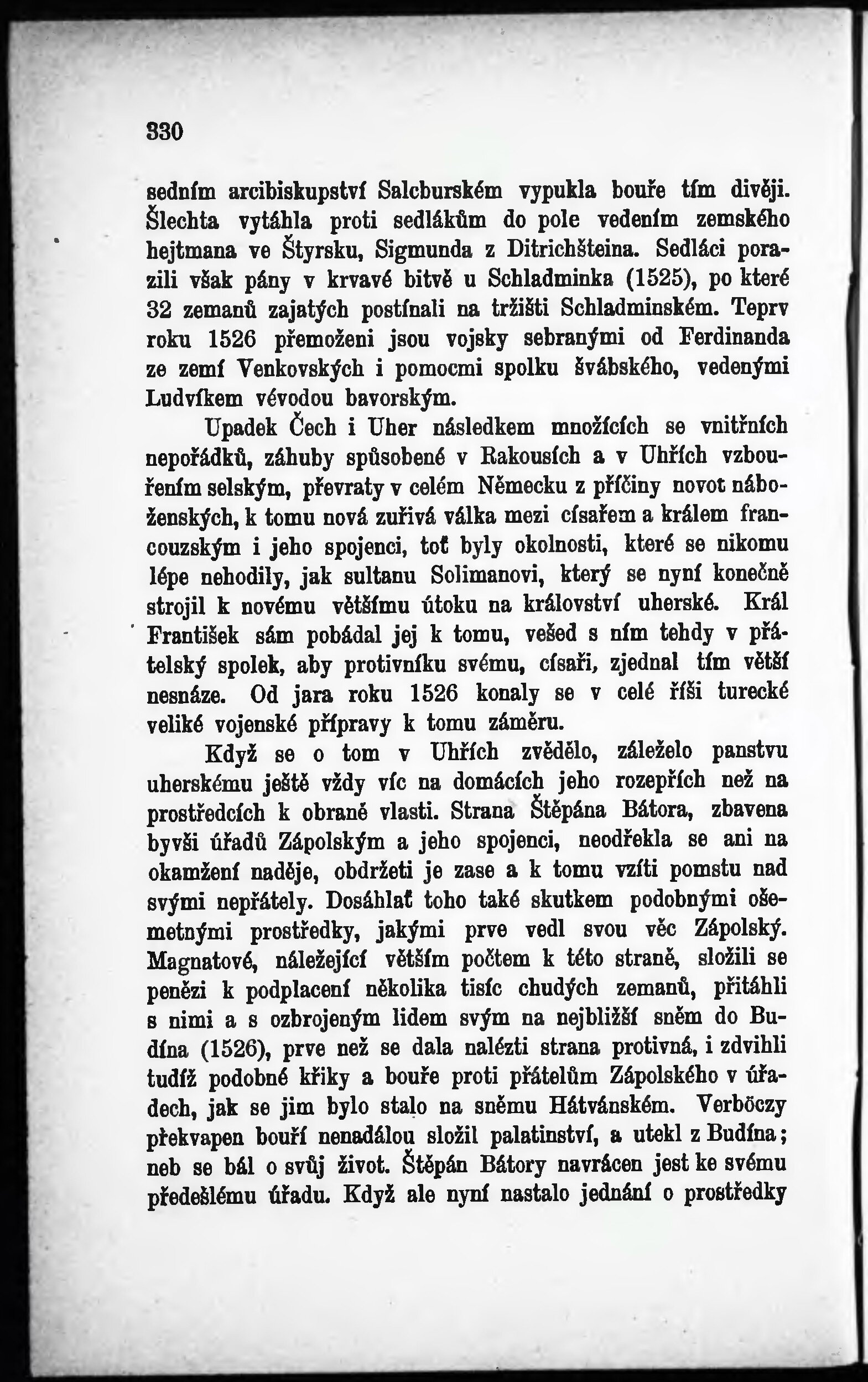 330

sedním arcibiskupství Salcburském vypukla bouře tím divěji. Šlechta vytáhla proti sedlákům do pole vedením zemského hejtmana ve Štyrsku, Sigmunda z Ditrichšteina. Sedláci porazili však pány v krvavé bitvě u Schladminka (1525), po které 32 zemanů zajatých postínali na tržišti Schladminském. Teprv roku 1526 přemoženi jsou vojsky sebranými od Ferdinanda ze zemí Venkovských i pomocmi spolku švábského, vedenými Ludvíkem vévodou bavorským.

Upadek Čech i Uher následkem množících se vnitřních nepořádků, záhuby spůsobené v Rakousích a v Uhřích vzbouřením selským, převraty v celém Německu z příčiny novot náboženských, k tomu nová zuřivá válka mezi císařem a králem francouzským i jeho spojenci, toť byly okolnosti, které se nikomu lépe nehodily, jak sultanu Solimanovi, který se nyní konečně strojil k novému většímu útoku na království uherské. Král František sám pobádal jej k tomu, vešed s ním tehdy v přátelský spolek, aby protivníku svému, císaři, zjednal tím větší nesnáze. Od jara roku 1526 konaly se v celé říši turecké veliké vojenské přípravy k tomu záměru.

Když se o tom v Uhřích zvědělo, záleželo panstvu uherskému ještě vždy víc na domácích jeho rozepřích než na prostředcích k obraně vlasti. Strana Štěpána Bátora, zbavena byvši úřadů Zápolským a jeho spojenci, neodřekla se ani na okamžení naděje, obdržeti je zase a k tomu vzíti pomstu nad svými nepřátely. Dosáhlať toho také skutkem podobnými ošemetnými prostředky, jakými prve vedl svou věc Zápolský. Magnatové, náležející větším počtem k této straně, složili se penězi k podplacení několika tisíc chudých zemanů, přitáhli s nimi a s ozbrojeným lidem svým na nejbližší sněm do Budína (1526), prve než se dala nalézti strana protivná, i zdvihli tudíž podobné křiky a bouře proti přátelům Zápolského v úřadech, jak se jim bylo stalo na sněmu Hátvánském. Verböczy překvapen bouří nenadálou složil palatinství, a utekl z Budína; neb se bál o svůj život. Štěpán Bátory navrácen jest ke svému předešlému úřadu. Když ale nyní nastalo jednání o prostředky